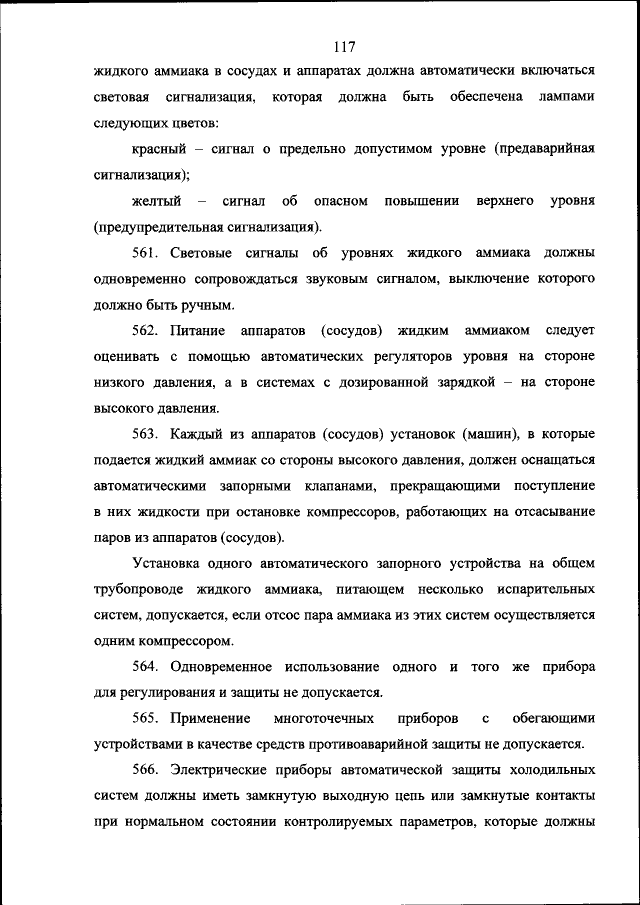 117

жидкого аммиака в сосудах и аппаратах должна автоматически включаться световая сигнализация, которая должна быть обеспечена лампами следующих цветов:

красный – сигнал о предельно допустимом уровне (предаварийная сигнализация);

желтый – сигнал об опасном повышении верхнего уровня (предупредительная сигнализация).

561. Световые сигналы об уровнях жидкого аммиака должны одновременно сопровождаться звуковым сигналом, выключение которого должно быть ручным.

562. Питание аппаратов (сосудов) жидким аммиаком следует оценивать с помощью автоматических регуляторов уровня на стороне низкого давления, а в системах с дозированной зарядкой – на стороне высокого давления.

563. Каждый из аппаратов (сосудов) установок (машин), в которые подается жидкий аммиак со стороны высокого давления, должен оснащаться автоматическими запорными клапанами, прекращающими поступление в них жидкости при остановке компрессоров, работающих на отсасывание паров из аппаратов (сосудов).

Установка одного автоматического запорного устройства на общем трубопроводе жидкого аммиака, питающем несколько испарительных систем, допускается, если отсос пара аммиака из этих систем осуществляется одним компрессором.

564. Одновременное использование одного и того же прибора для регулирования и защиты не допускается.

565. Применение многоточечных приборов с обегающими устройствами в качестве средств противоаварийной защиты не допускается.

566. Электрические приборы автоматической защиты холодильных систем должны иметь замкнутую выходную цепь или замкнутые контакты при нормальном состоянии контролируемых параметров, которые должны